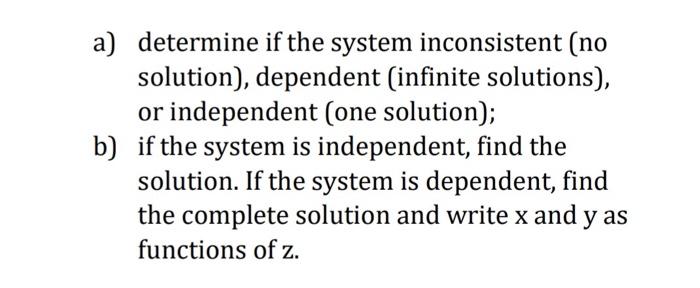 a) determine if the system inconsistent (no solution), dependent (infinite solutions), or independent (one solution);

b) if the system is independent, find the solution. If the system is dependent, find the complete solution and write x and y as functions of z.